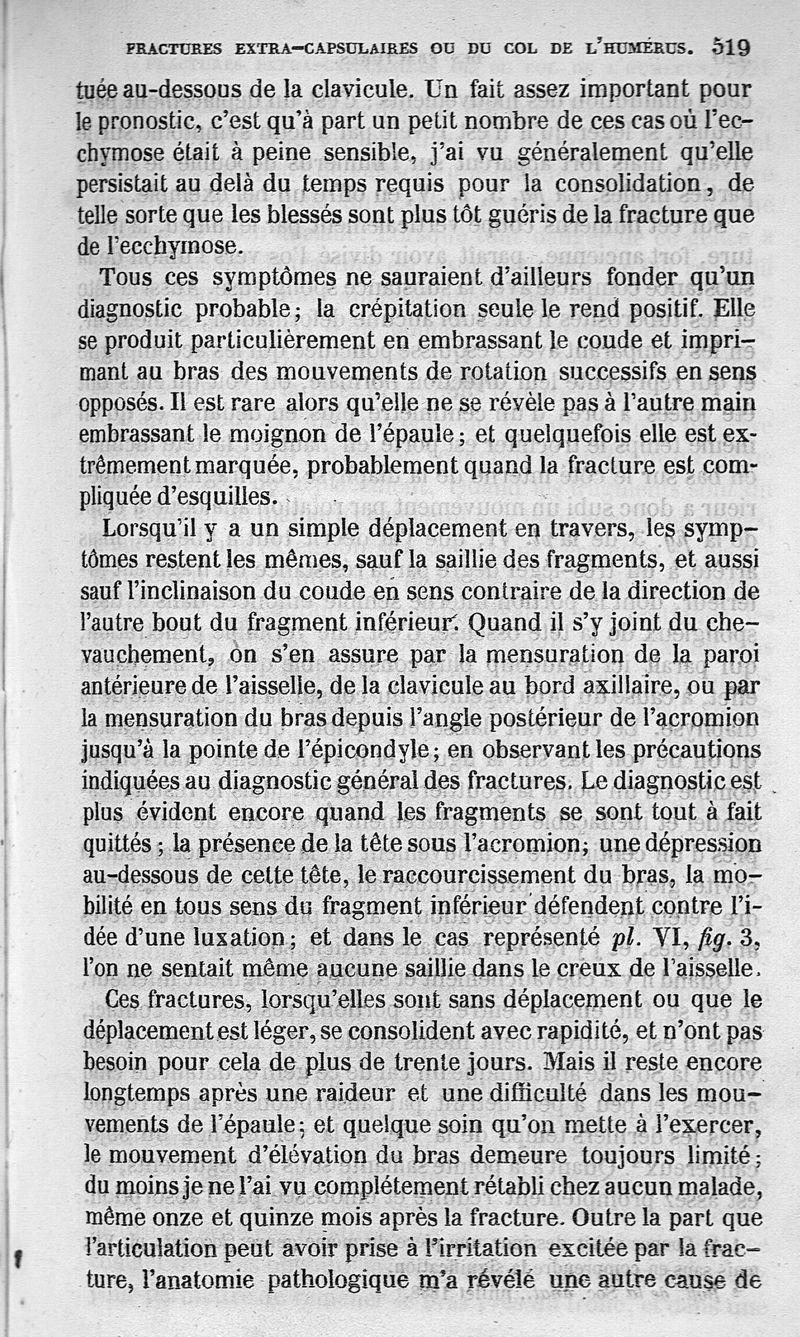 FRACTURES EXTRA-CAPSULAIRES OU DU COL DE L'HUMÉRUS. 519

tuée au-dessous de la clavicule. Un fait assez important pour le pronostic, c'est qu'à part un petit nombre de ces cas où l'ecchymose était à peine sensible, j'ai vu généralement qu'elle persistait au delà du temps requis pour la consolidation, de telle sorte que les blessés sont plus tôt guéris de la fracture que de l'ecchymose.

Tous ces symptômes ne sauraient d'ailleurs fonder qu'un diagnostic probable; la crépitation seule le rend positif. Elle se produit particulièrement en embrassant le coude et imprimant au bras des mouvements de rotation successifs en sens opposés. Il est rare alors qu'elle ne se révèle pas à l'autre main embrassant le moignon de l'épaule; et quelquefois elle est extrêmement marquée, probablement quand la fracture est compliquée d'esquilles.

Lorsqu'il y a un simple déplacement en travers, les symptômes restent les mêmes, sauf la saillie des fragments, et aussi sauf l'inclinaison du coude en sens contraire de la direction de l'autre bout du fragment inférieur. Quand il s'y joint du chevauchement, on s'en assure par la mensuration de la paroi antérieure de l'aisselle, de la clavicule au bord axillaire, ou par la mensuration du bras depuis l'angle postérieur de l'acromion jusqu'à la pointe de l'épicondyle; en observant les précautions indiquées au diagnostic général des fractures. Le diagnostic est plus évident encore quand les fragments se sont tout à fait quittés; la présence de la tête sous l'acromion; une dépression au-dessous de cette tête, le raccourcissement du bras, la mobilité en tous sens du fragment inférieur défendent contre l'idée d'une luxation; et dans le cas représenté pl. VI, fig. 3, l'on ne sentait même aucune saillie dans le creux de l'aisselle.

Ces fractures, lorsqu'elles sont sans déplacement ou que le déplacement est léger, se consolident avec rapidité, et n'ont pas besoin pour cela de plus de trente jours. Mais il reste encore longtemps après une raideur et une difficulté dans les mouvements de l'épaule; et quelque soin qu'on mette à l'exercer, le mouvement d'élévation du bras demeure toujours limité; du moins je ne l'ai vu complétement rétabli chez aucun malade, même onze et quinze mois après la fracture. Outre la part que l'articulation peut avoir prise à l'irritation excitée par la fracture, l'anatomie pathologique m'a révélé une autre cause de